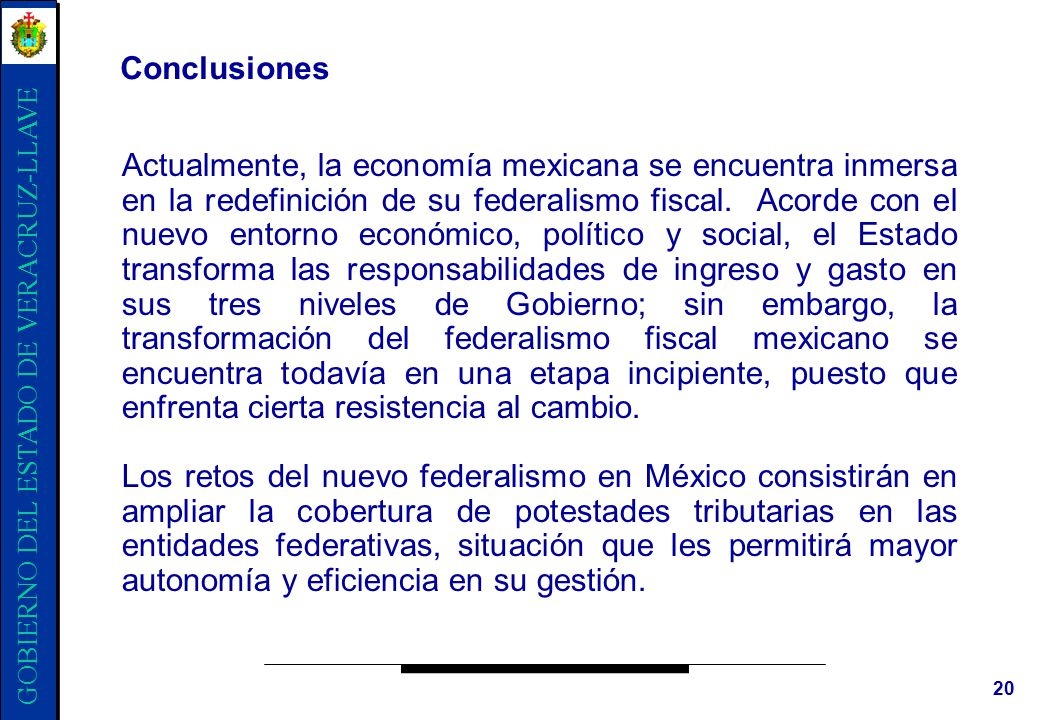 GOBIERNO DEL ESTADO DE VERACRUZ-LLAVE

Conclusiones

Actualmente, la economía mexicana se encuentra inmersa en la redefinición de su federalismo fiscal. Acorde con el nuevo entorno económico, político y social, el Estado transforma las responsabilidades de ingreso y gasto en sus tres niveles de Gobierno; sin embargo, la transformación del federalismo fiscal mexicano se encuentra todavía en una etapa incipiente, puesto que enfrenta cierta resistencia al cambio.

Los retos del nuevo federalismo en México consistirán en ampliar la cobertura de potestades tributarias en las entidades federativas, situación que les permitirá mayor autonomía y eficiencia en su gestión.

20